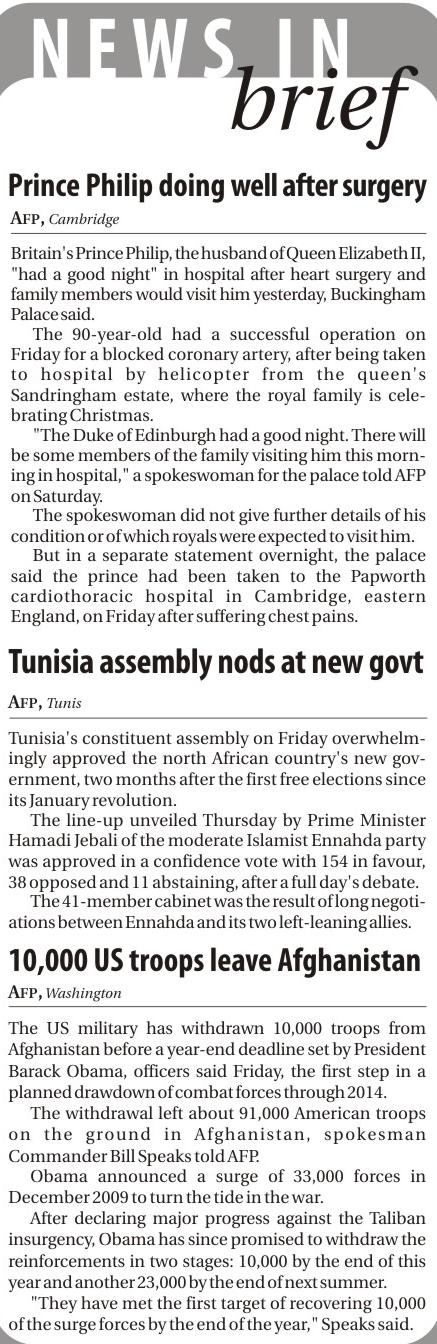 NEWS IN brief

Prince Philip doing well after surgery

AFP, Cambridge

Britain's Prince Philip, the husband of Queen Elizabeth II, "had a good night" in hospital after heart surgery and family members would visit him yesterday, Buckingham Palace said.

The 90-year-old had a successful operation on Friday for a blocked coronary artery, after being taken to hospital by helicopter from the queen's Sandringham estate, where the royal family is celebrating Christmas.

"The Duke of Edinburgh had a good night. There will be some members of the family visiting him this morning in hospital," a spokeswoman for the palace told AFP on Saturday.

The spokeswoman did not give further details of his condition or of which royals were expected to visit him.

But in a separate statement overnight, the palace said the prince had been taken to the Papworth cardiothoracic hospital in Cambridge, eastern England, on Friday after suffering chest pains.

Tunisia assembly nods at new govt

AFP, Tunis

Tunisia's constituent assembly on Friday overwhelmingly approved the north African country's new government, two months after the first free elections since its January revolution.

The line-up unveiled Thursday by Prime Minister Hamadi Jebali of the moderate Islamist Ennahda party was approved in a confidence vote with 154 in favour, 38 opposed and 11 abstaining, after a full day's debate.

The 41-member cabinet was the result of long negotiations between Ennahda and its two left-leaning allies.

10,000 US troops leave Afghanistan

AFP, Washington

The US military has withdrawn 10,000 troops from Afghanistan before a year-end deadline set by President Barack Obama, officers said Friday, the first step in a planned drawdown of combat forces through 2014.

The withdrawal left about 91,000 American troops on the ground in Afghanistan, spokesman Commander Bill Speaks told AFP.

Obama announced a surge of 33,000 forces in December 2009 to turn the tide in the war.

After declaring major progress against the Taliban insurgency, Obama has since promised to withdraw the reinforcements in two stages: 10,000 by the end of this year and another 23,000 by the end of next summer.

"They have met the first target of recovering 10,000 of the surge forces by the end of the year," Speaks said.